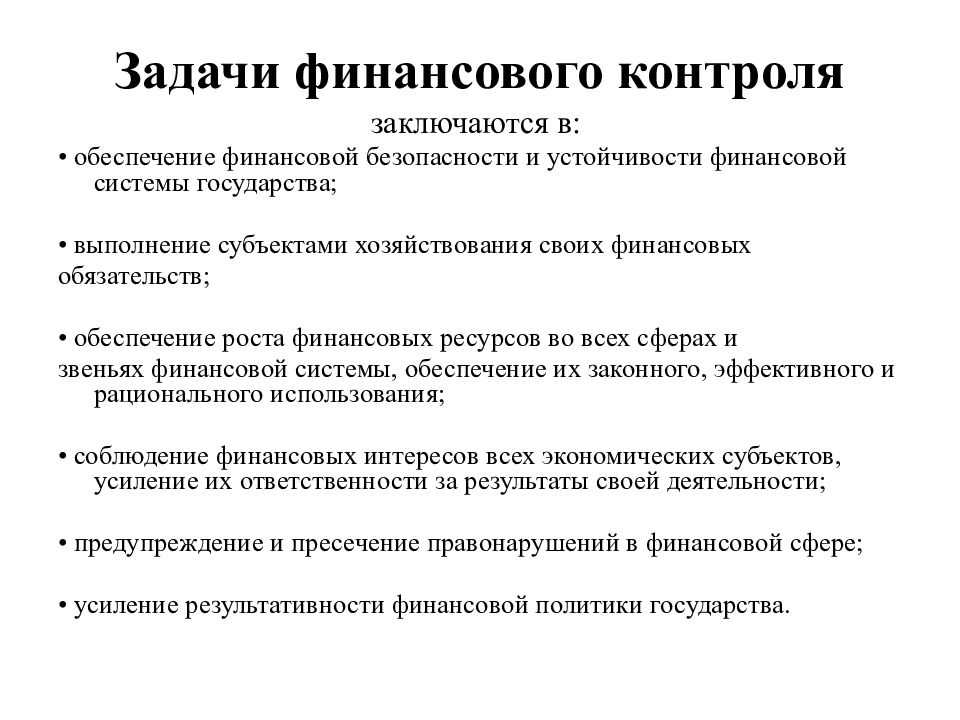 Задачи финансового контроля

заключаются в:

• обеспечение финансовой безопасности и устойчивости финансовой системы государства;

• выполнение субъектами хозяйствования своих финансовых обязательств;

• обеспечение роста финансовых ресурсов во всех сферах и звеньях финансовой системы, обеспечение их законного, эффективного и рационального использования;

• соблюдение финансовых интересов всех экономических субъектов, усиление их ответственности за результаты своей деятельности;

• предупреждение и пресечение правонарушений в финансовой сфере;

• усиление результативности финансовой политики государства.